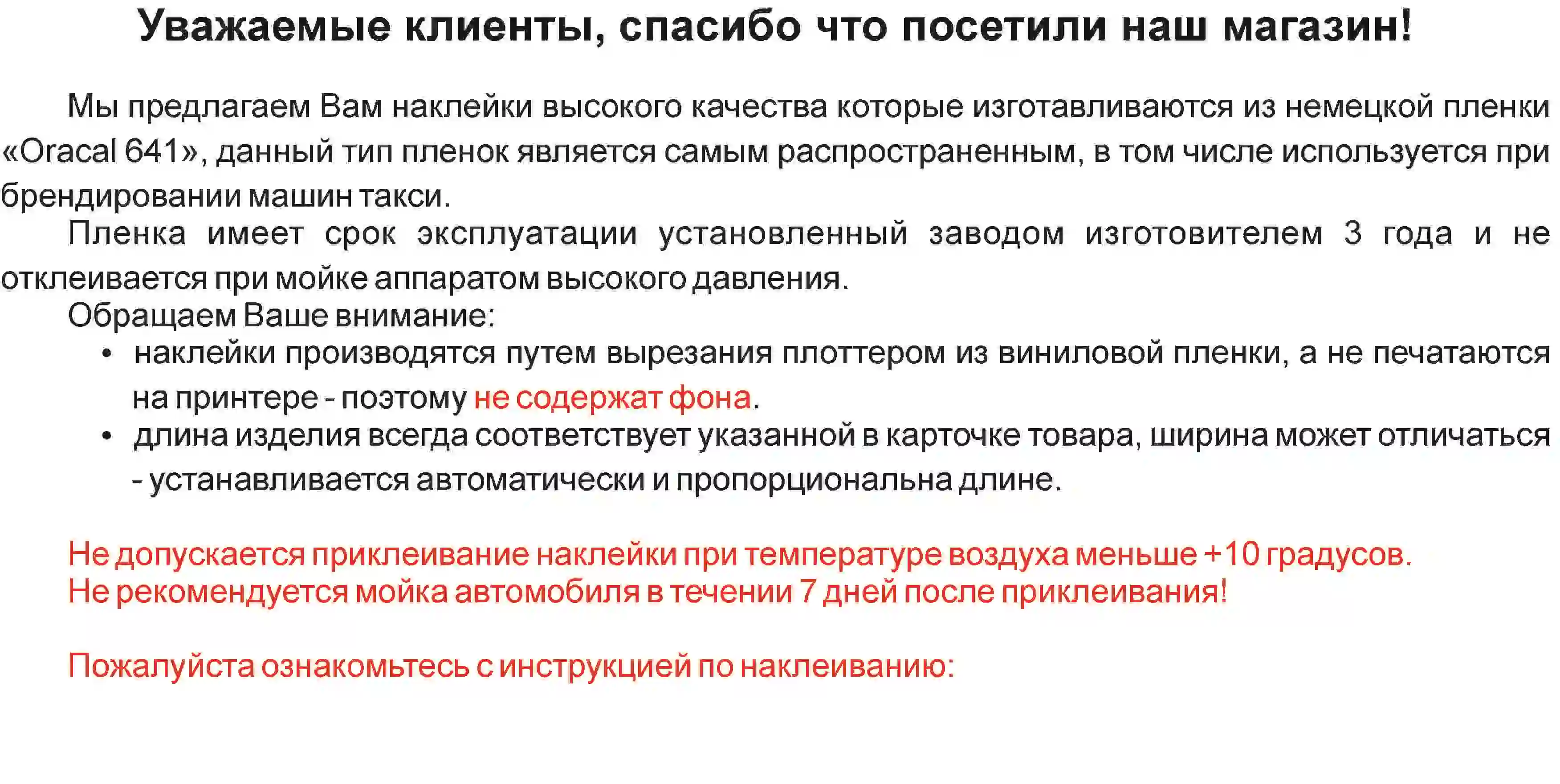 Уважаемые клиенты, спасибо что посетили наш магазин!

Мы предлагаем Вам наклейки высокого качества которые изготавливаются из немецкой пленки «Oracal 641», данный тип пленок является самым распространенным, в том числе используется при брендировании машин такси.

Пленка имеет срок эксплуатации установленный заводом изготовителем 3 года и не отклеивается при мойке аппаратом высокого давления.

Обращаем Ваше внимание:

• наклейки производятся путем вырезания плоттером из виниловой пленки, а не печатаются на принтере - поэтому не содержат фона.
• длина изделия всегда соответствует указанной в карточке товара, ширина может отличаться - устанавливается автоматически и пропорциональна длине.

Не допускается приклеивание наклейки при температуре воздуха меньше +10 градусов.
Не рекомендуется мойка автомобиля в течении 7 дней после приклеивания!

Пожалуйста ознакомьтесь с инструкцией по наклеиванию: